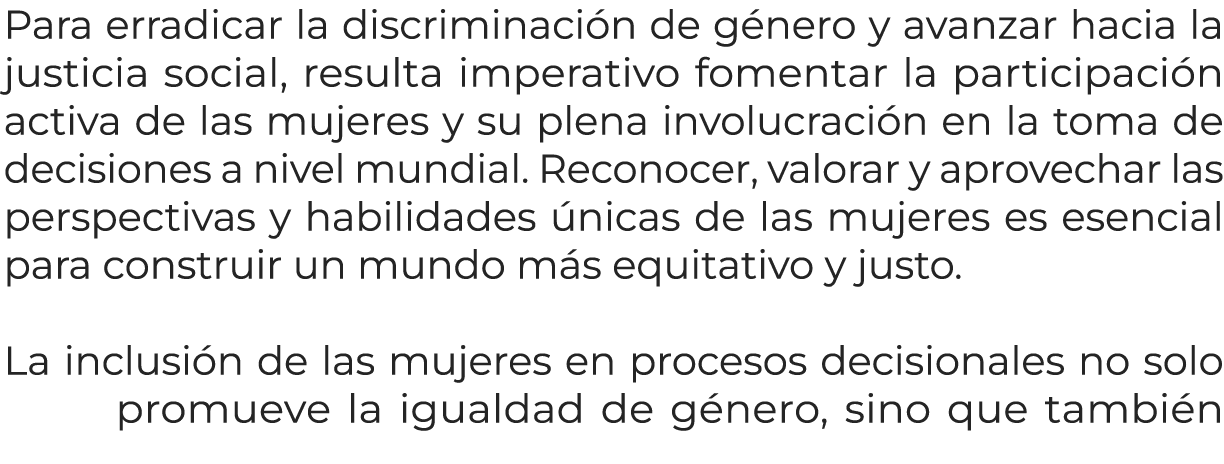 Para erradicar la discriminación de género y avanzar hacia la justicia social, resulta imperativo fomentar la participación activa de las mujeres y su plena involucración en la toma de decisiones a nivel mundial. Reconocer, valorar y aprovechar las perspectivas y habilidades únicas de las mujeres es esencial para construir un mundo más equitativo y justo.

La inclusión de las mujeres en procesos decisionales no solo promueve la igualdad de género, sino que también